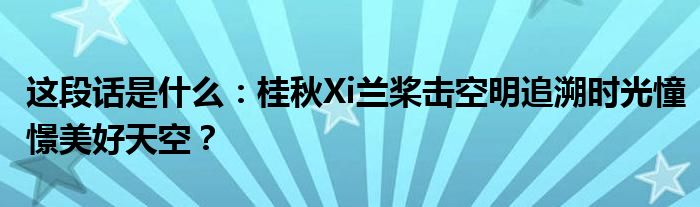 这段话是什么：桂秋Xi兰桨击空明追溯时光憧憬美好天空？